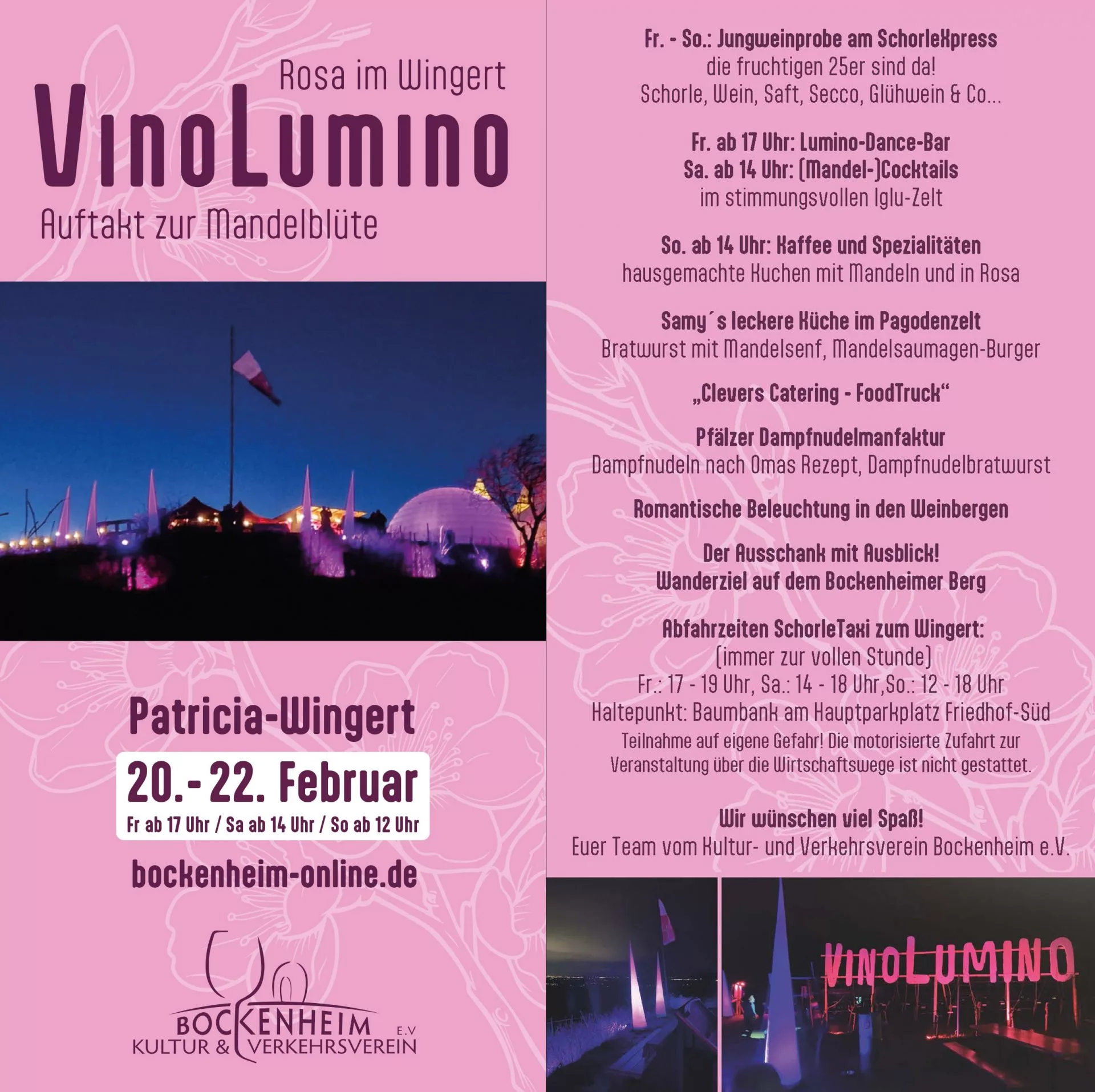 Rosa im Wingert

VinoLumino

Auftakt zur Mandelblüte

Patricia-Wingert

20.- 22. Februar

Fr ab 17 Uhr / Sa ab 14 Uhr / So ab 12 Uhr

bockenheim-online.de

BOCKENHEIM E.V
KULTUR & VERKEHRSVEREIN

Fr. - So.: Jungweinprobe am SchorleXpress
die fruchtigen 25er sind da!
Schorle, Wein, Saft, Secco, Glühwein & Co...

Fr. ab 17 Uhr: Lumino-Dance-Bar
Sa. ab 14 Uhr: (Mandel-)Cocktails
im stimmungsvollen Iglu-Zelt

So. ab 14 Uhr: Kaffee und Spezialitäten
hausgemachte Kuchen mit Mandeln und in Rosa

Samy´s leckere Küche im Pagodenzelt
Bratwurst mit Mandelsenf, Mandelsaumagen-Burger

„Clevers Catering - FoodTruck“

Pfälzer Dampfnudelmanfaktur
Dampfnudeln nach Omas Rezept, Dampfnudelbratwurst

Romantische Beleuchtung in den Weinbergen

Der Ausschank mit Ausblick!
Wanderziel auf dem Bockenheimer Berg

Abfahrzeiten SchorleTaxi zum Wingert:
(immer zur vollen Stunde)
Fr.: 17 - 19 Uhr, Sa.: 14 - 18 Uhr,So.: 12 - 18 Uhr
Haltepunkt: Baumbank am Hauptparkplatz Friedhof-Süd
Teilnahme auf eigene Gefahr! Die motorisierte Zufahrt zur Veranstaltung über die Wirtschaftswege ist nicht gestattet.

Wir wünschen viel Spaß!
Euer Team vom Kultur- und Verkehrsverein Bockenheim e.V.

VINOLUMINO